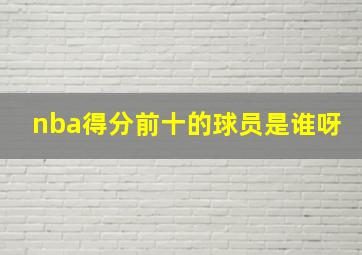 nba得分前十的球员是谁呀